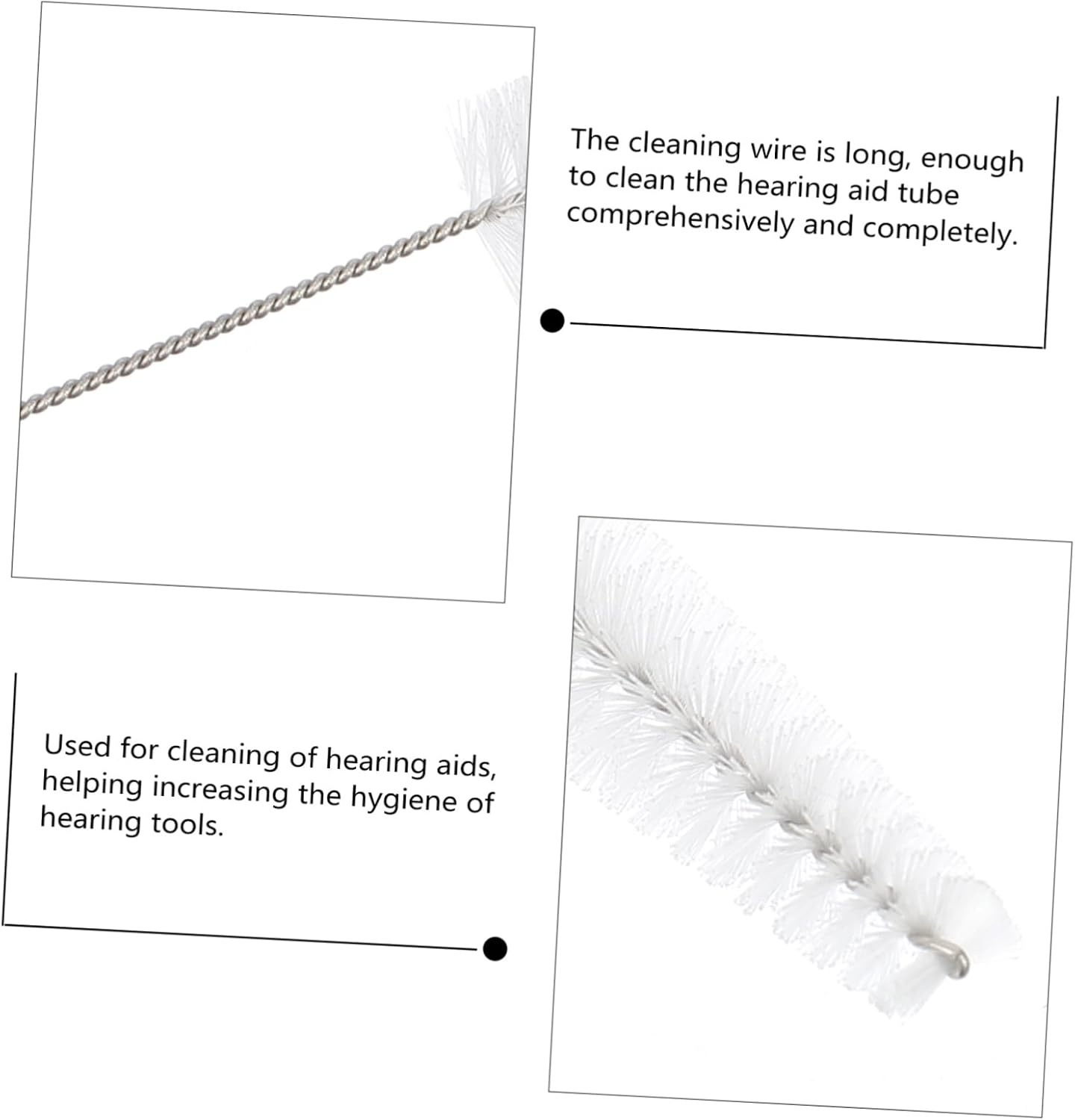 The cleaning wire is long, enough to clean the hearing aid tube comprehensively and completely.

Used for cleaning of hearing aids, helping increasing the hygiene of hearing tools.